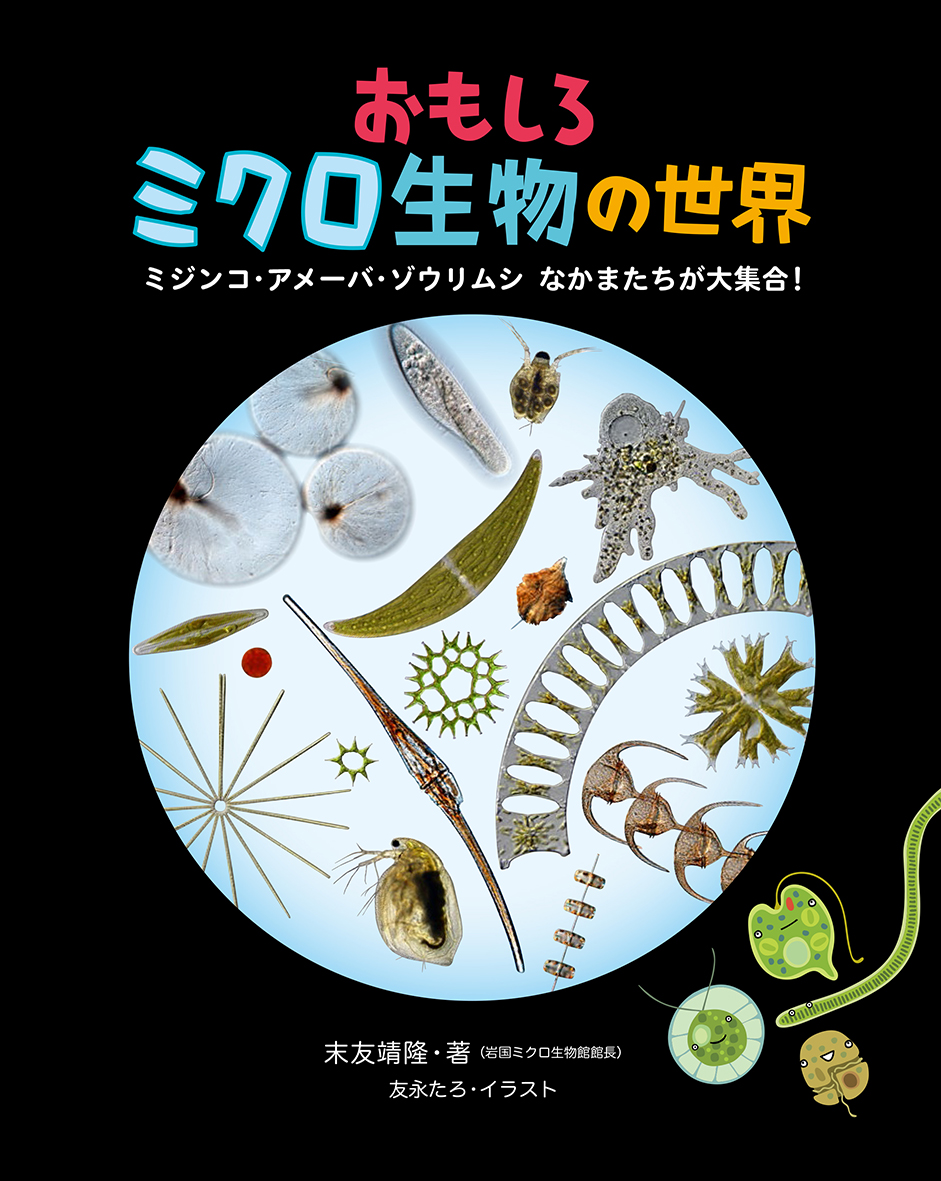 おもしろ
ミクロ生物の世界

ミジンコ・アメーバ・ゾウリムシ なかまたちが大集合!

末友靖隆・著(岩国ミクロ生物館館長)
友永たろ・イラスト